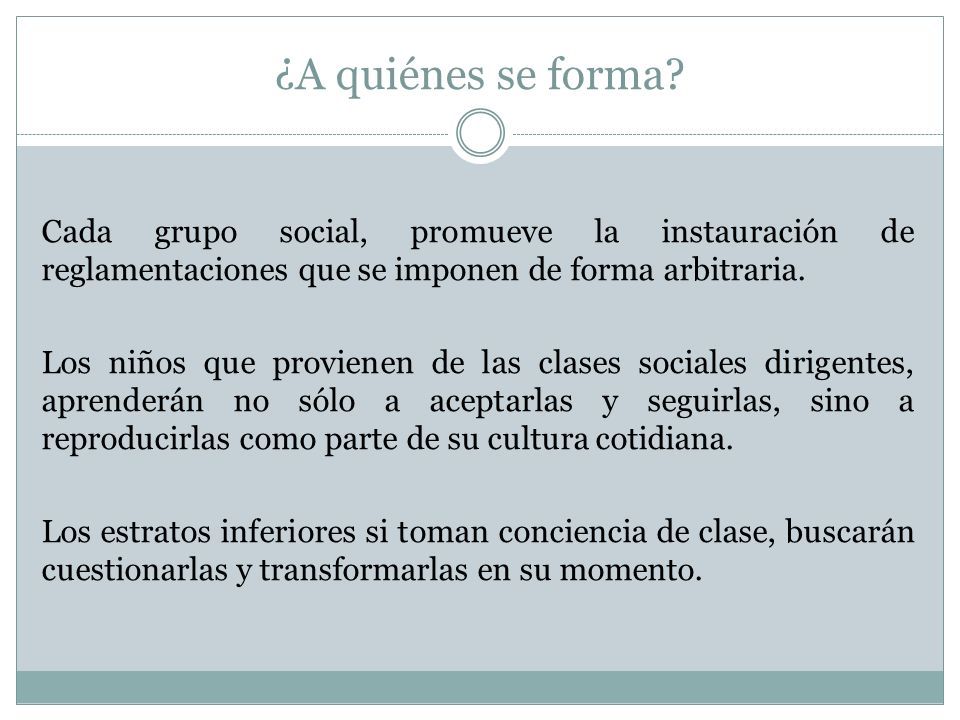 ¿A quiénes se forma?

Cada grupo social, promueve la instauración de reglamentaciones que se imponen de forma arbitraria.

Los niños que provienen de las clases sociales dirigentes, aprenderán no sólo a aceptarlas y seguirlas, sino a reproducirlas como parte de su cultura cotidiana.

Los estratos inferiores si toman conciencia de clase, buscarán cuestionarlas y transformarlas en su momento.